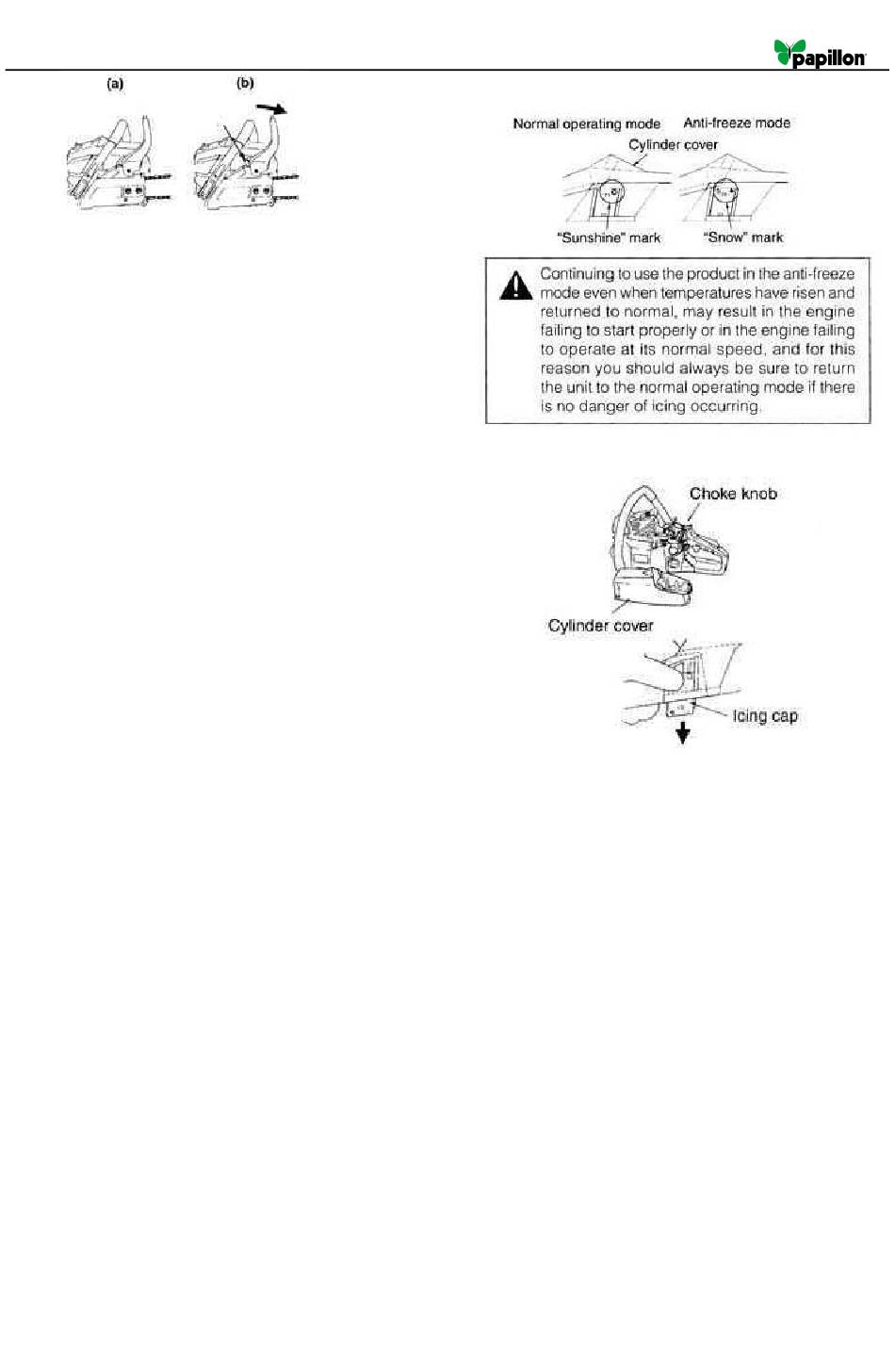 papillon

(a) (b)

Normal operating mode Anti-freeze mode

Cylinder cover

"Sunshine" mark "Snow" mark

Continuing to use the product in the anti-freeze mode even when temperatures have risen and returned to normal, may result in the engine failing to start properly or in the engine failing to operate at its normal speed, and for this reason you should always be sure to return the unit to the normal operating mode if there is no danger of icing occurring.

Choke knob

Cylinder cover

Icing cap